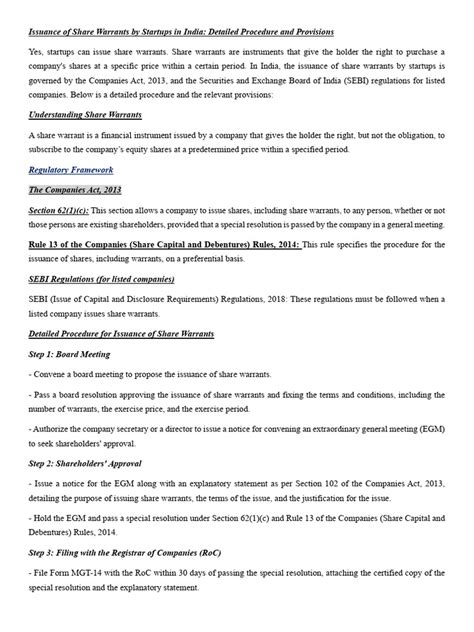 Issuance of Share Warrants by Startups in India: Detailed Procedure and Provisions

Yes, startups can issue share warrants. Share warrants are instruments that give the holder the right to purchase a company's shares at a specific price within a certain period. In India, the issuance of share warrants by startups is governed by the Companies Act, 2013, and the Securities and Exchange Board of India (SEBI) regulations for listed companies. Below is a detailed procedure and the relevant provisions:

Understanding Share Warrants

A share warrant is a financial instrument issued by a company that gives the holder the right, but not the obligation, to subscribe to the company's equity shares at a predetermined price within a specified period.

Regulatory Framework

The Companies Act, 2013

Section 62(1)(c): This section allows a company to issue shares, including share warrants, to any person, whether or not those persons are existing shareholders, provided that a special resolution is passed by the company in a general meeting.

Rule 13 of the Companies (Share Capital and Debentures) Rules, 2014: This rule specifies the procedure for the issuance of shares, including warrants, on a preferential basis.

SEBI Regulations (for listed companies)

SEBI (Issue of Capital and Disclosure Requirements) Regulations, 2018: These regulations must be followed when a listed company issues share warrants.

Detailed Procedure for Issuance of Share Warrants

Step 1: Board Meeting

- Convene a board meeting to propose the issuance of share warrants.

- Pass a board resolution approving the issuance of share warrants and fixing the terms and conditions, including the number of warrants, the exercise price, and the exercise period.

- Authorize the company secretary or a director to issue a notice for convening an extraordinary general meeting (EGM) to seek shareholders' approval.

Step 2: Shareholders' Approval

- Issue a notice for the EGM along with an explanatory statement as per Section 102 of the Companies Act, 2013, detailing the purpose of issuing share warrants, the terms of the issue, and the justification for the issue.

- Hold the EGM and pass a special resolution under Section 62(1)(c) and Rule 13 of the Companies (Share Capital and Debentures) Rules, 2014.

Step 3: Filing with the Registrar of Companies (RoC)

- File Form MGT-14 with the RoC within 30 days of passing the special resolution, attaching the certified copy of the special resolution and the explanatory statement.